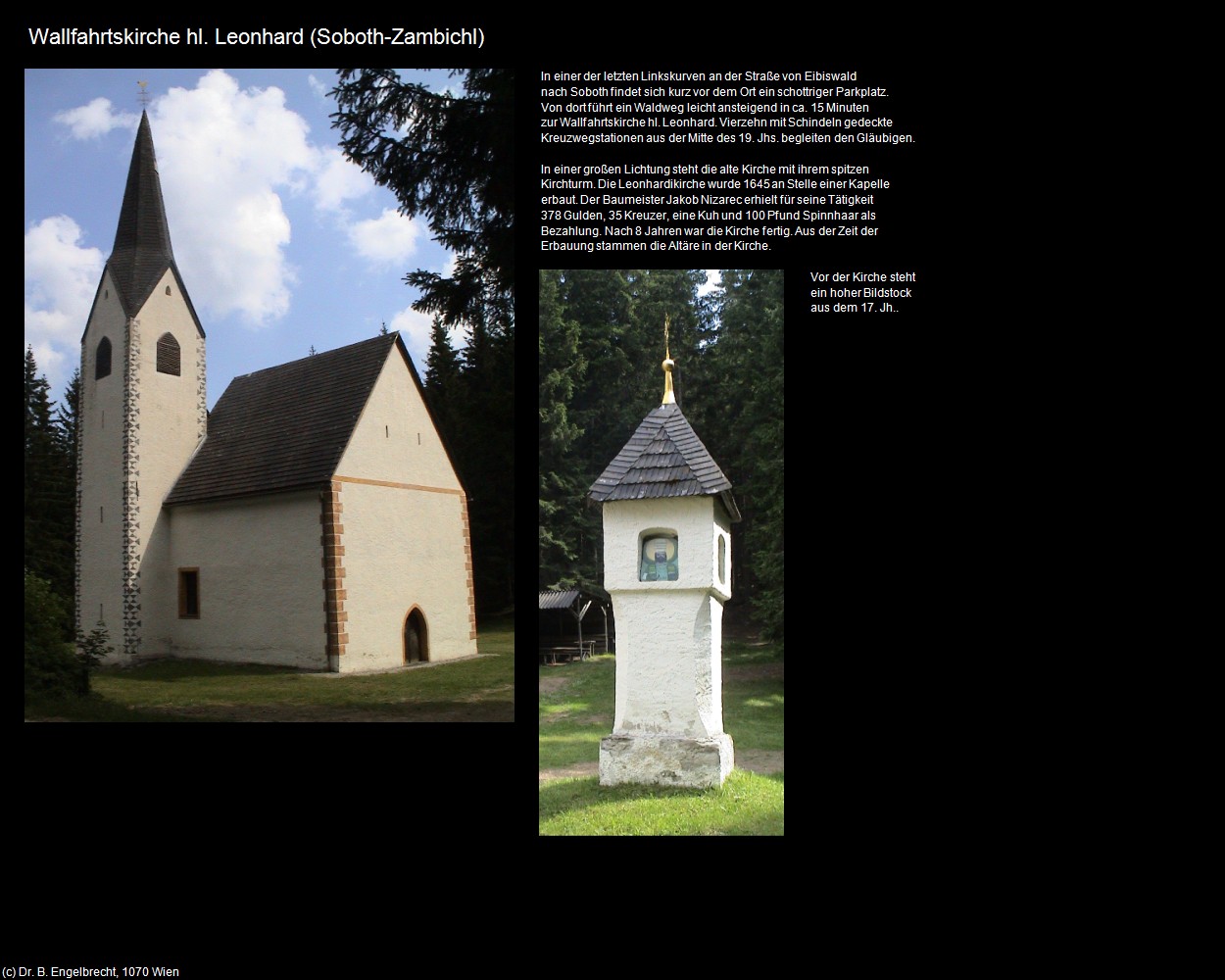 Wallfahrtskirche hl. Leonhard (Soboth-Zambichl)

In einer der letzten Linkskurven an der Straße von Eibiswald nach Soboth findet sich kurz vor dem Ort ein schottriger Parkplatz. Von dort führt ein Waldweg leicht ansteigend in ca. 15 Minuten zur Wallfahrtskirche hl. Leonhard. Vierzehn mit Schindeln gedeckte Kreuzwegstationen aus der Mitte des 19. Jhs. begleiten den Gläubigen.

In einer großen Lichtung steht die alte Kirche mit ihrem spitzen Kirchturm. Die Leonhardikirche wurde 1645 an Stelle einer Kapelle erbaut. Der Baumeister Jakob Nizarec erhielt für seine Tätigkeit 378 Gulden, 35 Kreuzer, eine Kuh und 100 Pfund Spinnhaar als Bezahlung. Nach 8 Jahren war die Kirche fertig. Aus der Zeit der Erbauung stammen die Altäre in der Kirche.

Vor der Kirche steht ein hoher Bildstock aus dem 17. Jh..

(c) Dr. B. Engelbrecht, 1070 Wien